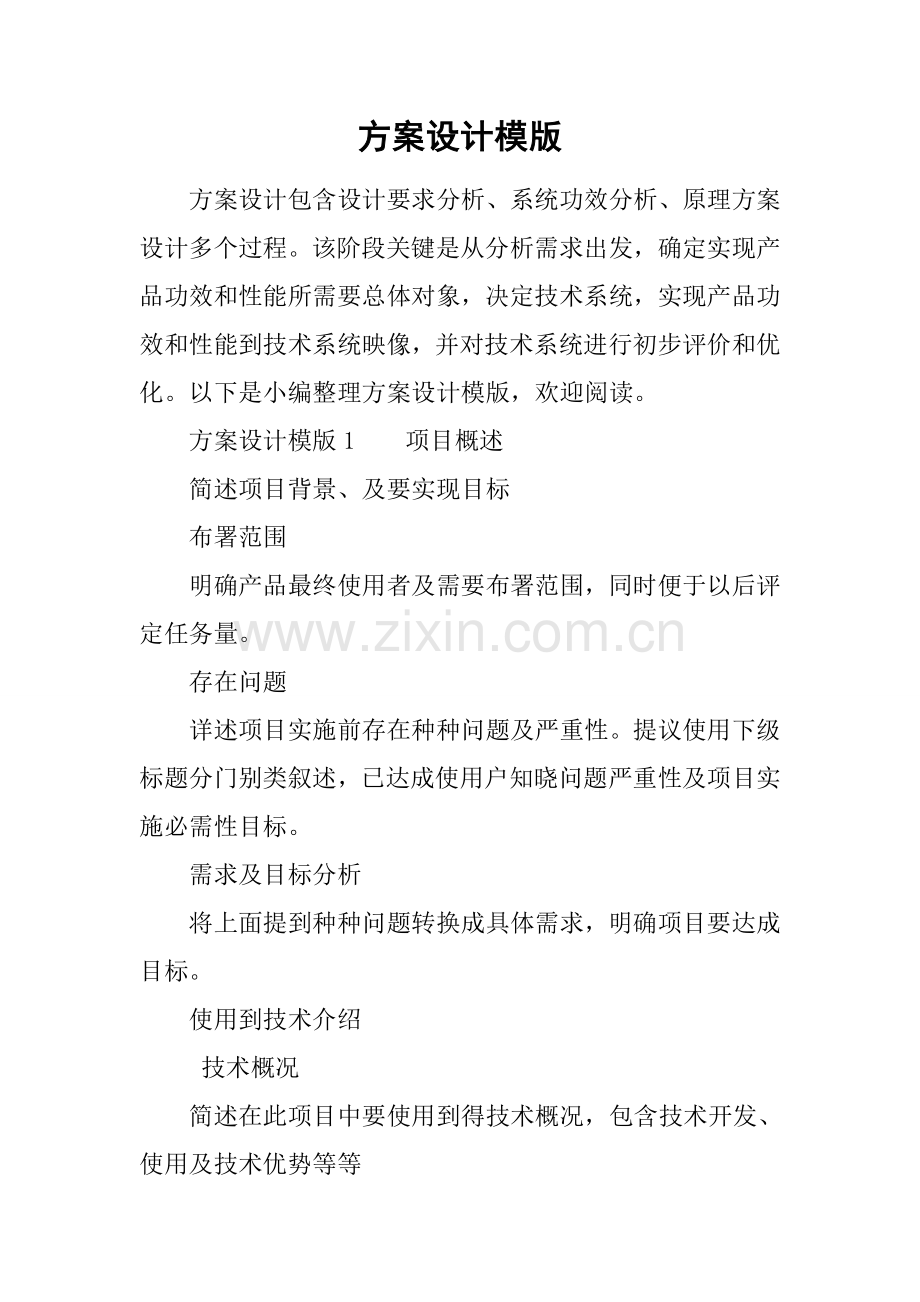 方案设计模版

方案设计包含设计要求分析、系统功效分析、原理方案设计多个过程。该阶段关键是从分析需求出发，确定实现产品功效和性能所需要总体对象，决定技术系统，实现产品功效和性能到技术系统映像，并对技术系统进行初步评价和优化。以下是小编整理方案设计模版，欢迎阅读。

方案设计模版1　项目概述

简述项目背景、及要实现目标

布署范围

明确产品最终使用者及需要布署范围，同时便于以后评定任务量。

存在问题

详述项目实施前存在种种问题及严重性。提议使用下级标题分门别类叙述，已达成使用户知晓问题严重性及项目实施必需性目标。

需求及目标分析

将上面提到种种问题转换成具体需求，明确项目要达成目标。

使用到技术介绍

技术概况

简述在此项目中要使用到得技术概况，包含技术开发、使用及技术优势等等

www.zixin.com.cn